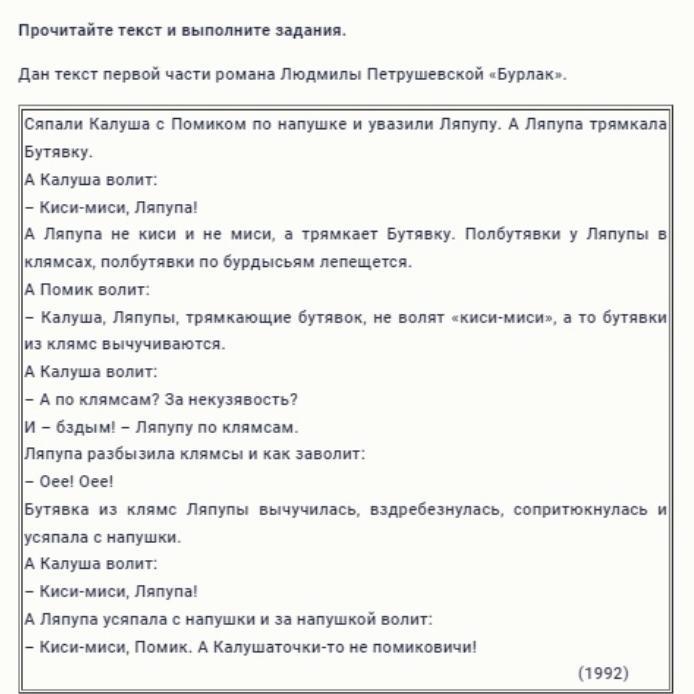 Прочитайте текст и выполните задания.

Дан текст первой части романа Людмилы Петрушевской «Бурлак».

Сяпали Калуша с Помиком по напушке и увазили Ляпупу. А Ляпупа трямкала Бутявку.
А Калуша волит:
– Киси-миси, Ляпупа!
А Ляпупа не киси и не миси, а трямкает Бутявку. Полбутявки у Ляпупы в клямсах, полбутявки по бурдысьям лепещется.
А Помик волит:
– Калуша, Ляпупы, трямкающие бутявок, не волят «киси-миси», а то бутявки из клямс вычучиваются.
А Калуша волит:
– А по клямсам? За некузявость?
И – бздым! – Ляпупу по клямсам.
Ляпупа разбызила клямсы и как заволит:
– Оее! Оее!
Бутявка из клямс Ляпупы вычучилась, вздребезнулась, сопритюкнулась и усяпала с напушки.
А Калуша волит:
– Киси-миси, Ляпупа!
А Ляпупа усяпала с напушки и за напушкой волит:
– Киси-миси, Помик. А Калушаточки-то не помиковичи!
(1992)